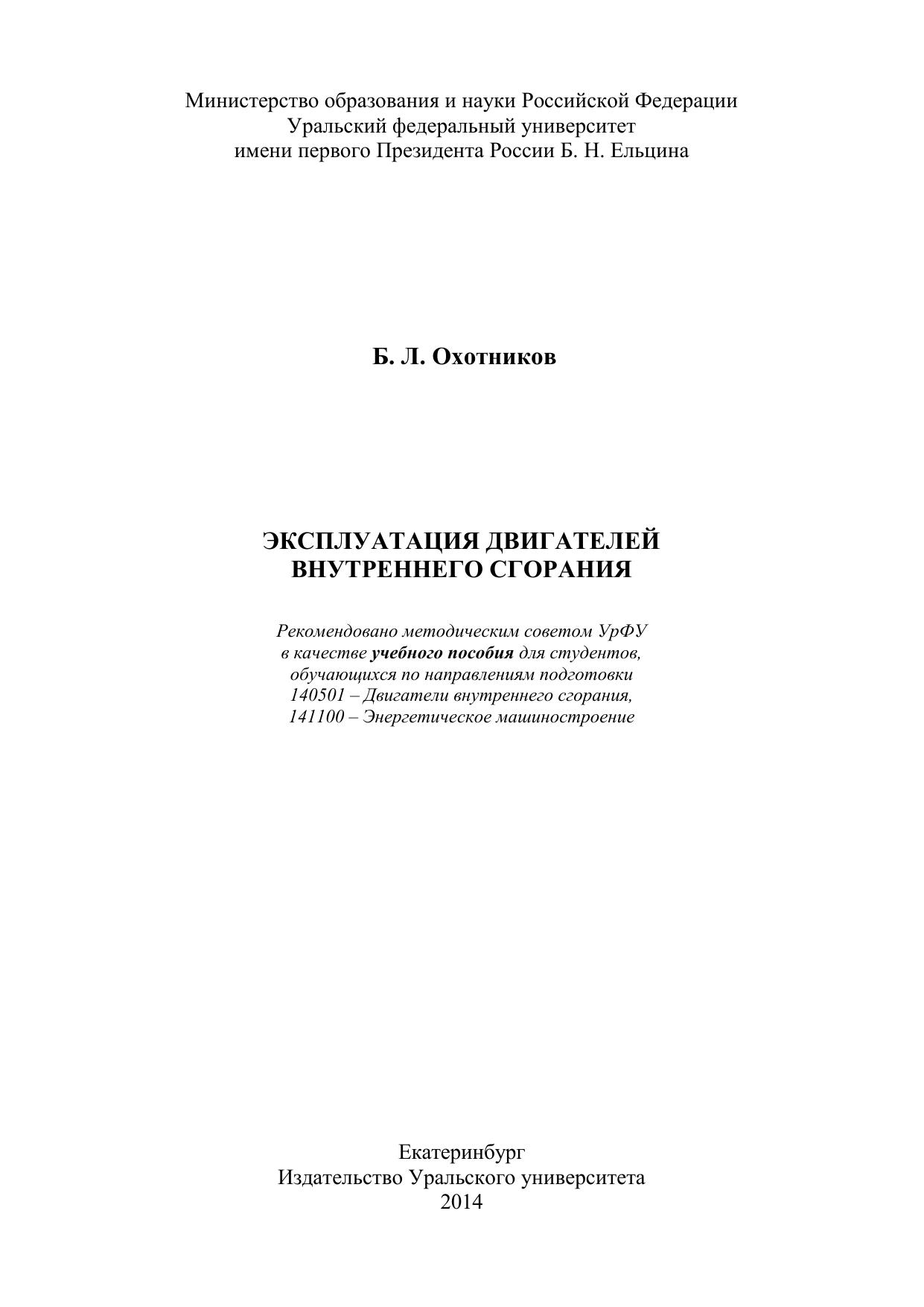 Министерство образования и науки Российской Федерации
Уральский федеральный университет
имени первого Президента России Б. Н. Ельцина

Б. Л. Охотников

ЭКСПЛУАТАЦИЯ ДВИГАТЕЛЕЙ
ВНУТРЕННЕГО СГОРАНИЯ

Рекомендовано методическим советом УрФУ
в качестве учебного пособия для студентов,
обучающихся по направлениям подготовки
140501 – Двигатели внутреннего сгорания,
141100 – Энергетическое машиностроение

Екатеринбург
Издательство Уральского университета
2014